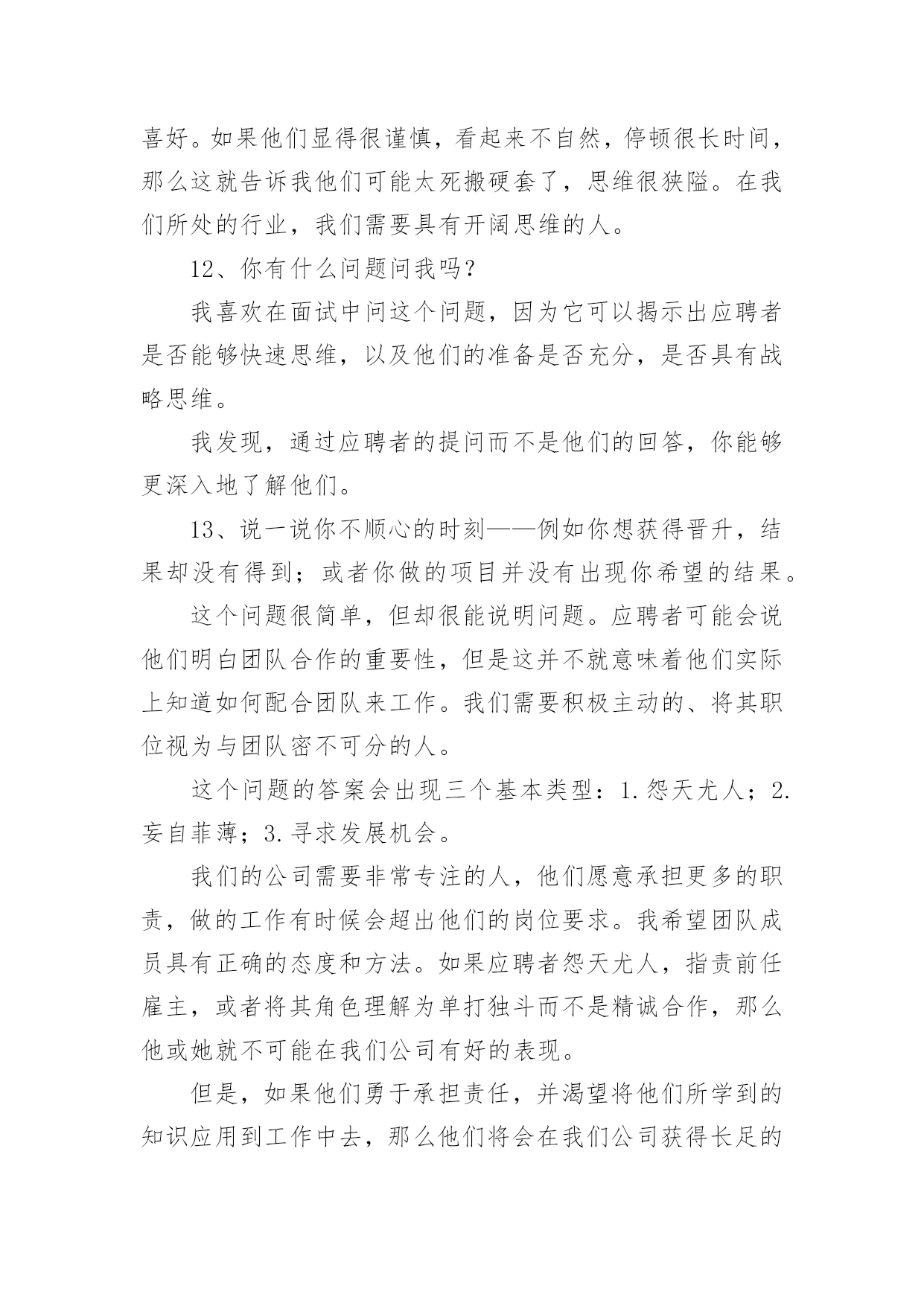 喜好。如果他们显得很谨慎，看起来不自然，停顿很长时间，那么这就告诉我他们可能太死搬硬套了，思维很狭隘。在我们所处的行业，我们需要具有开阔思维的人。

12、你有什么问题问我吗？

我喜欢在面试中问这个问题，因为它可以揭示出应聘者是否能够快速思维，以及他们的准备是否充分，是否具有战略思维。

我发现，通过应聘者的提问而不是他们的回答，你能够更深入地了解他们。

13、说一说你不顺心的时刻——例如你想获得晋升，结果却没有得到；或者你做的项目并没有出现你希望的结果。

这个问题很简单，但却很能说明问题。应聘者可能会说他们明白团队合作的重要性，但是这并不就意味着他们实际上知道如何配合团队来工作。我们需要积极主动的、将其职位视为与团队密不可分的人。

这个问题的答案会出现三个基本类型：1.怨天尤人；2.妄自菲薄；3.寻求发展机会。

我们的公司需要非常专注的人，他们愿意承担更多的职责，做的工作有时候会超出他们的岗位要求。我希望团队成员具有正确的态度和方法。如果应聘者怨天尤人，指责前任雇主，或者将其角色理解为单打独斗而不是精诚合作，那么他或她就不可能在我们公司有好的表现。

但是，如果他们勇于承担责任，并渴望将他们所学到的知识应用到工作中去，那么他们将会在我们公司获得长足的